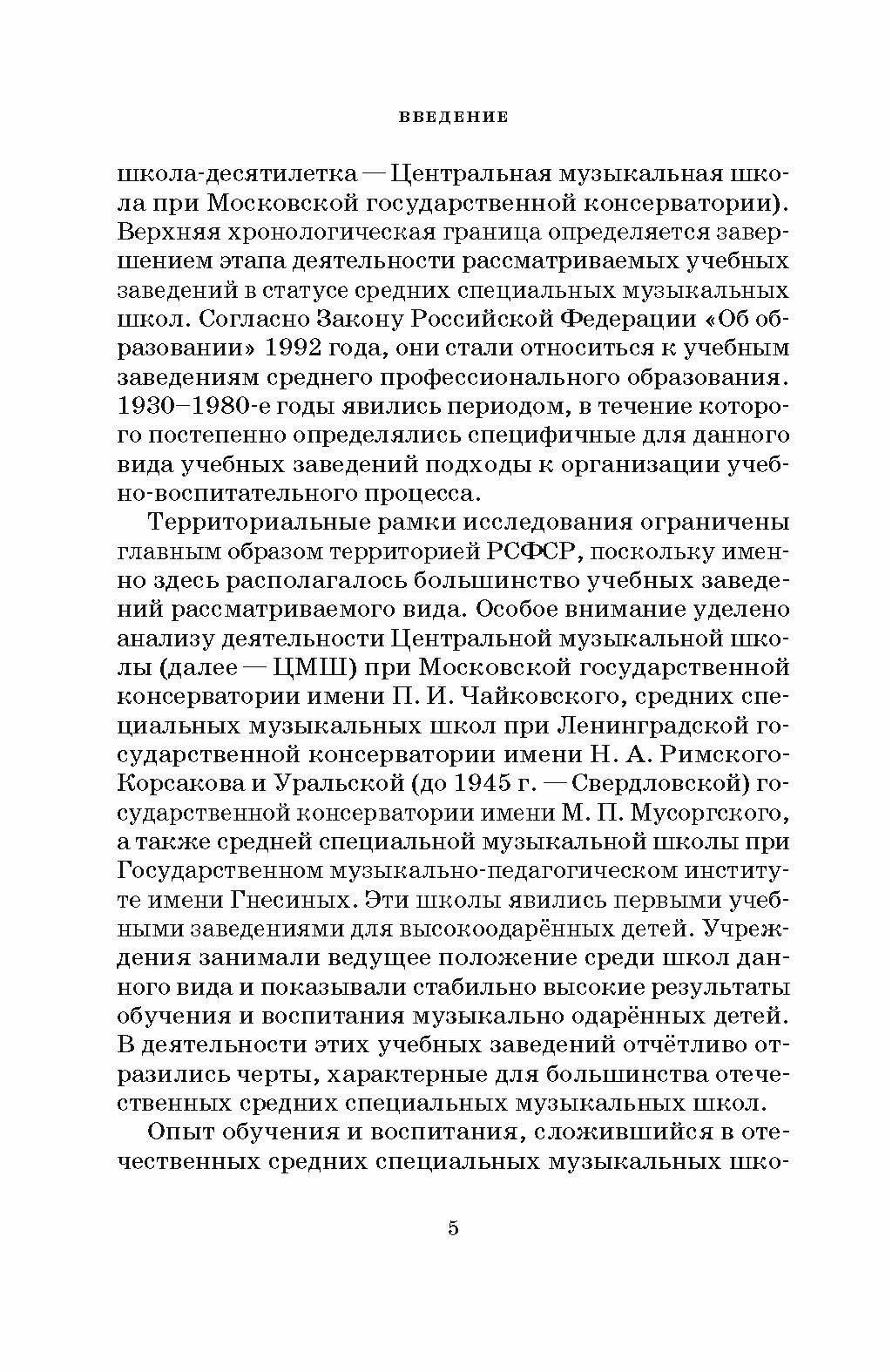 ВВЕДЕНИЕ

школа-десятилетка — Центральная музыкальная школа при Московской государственной консерватории). Верхняя хронологическая граница определяется завершением этапа деятельности рассматриваемых учебных заведений в статусе средних специальных музыкальных школ. Согласно Закону Российской Федерации «Об образовании» 1992 года, они стали относиться к учебным заведениям среднего профессионального образования. 1930–1980-е годы явились периодом, в течение которого постепенно определялись специфичные для данного вида учебных заведений подходы к организации учебно-воспитательного процесса.

Территориальные рамки исследования ограничены главным образом территорией РСФСР, поскольку именно здесь располагалось большинство учебных заведений рассматриваемого вида. Особое внимание уделено анализу деятельности Центральной музыкальной школы (далее — ЦМШ) при Московской государственной консерватории имени П. И. Чайковского, средних специальных музыкальных школ при Ленинградской государственной консерватории имени Н. А. Римского-Корсакова и Уральской (до 1945 г. — Свердловской) государственной консерватории имени М. П. Мусоргского, а также средней специальной музыкальной школы при Государственном музыкально-педагогическом институте имени Гнесиных. Эти школы явились первыми учебными заведениями для высокоодарённых детей. Учреждения занимали ведущее положение среди школ данного вида и показывали стабильно высокие результаты обучения и воспитания музыкально одарённых детей. В деятельности этих учебных заведений отчётливо отразились черты, характерные для большинства отечественных средних специальных музыкальных школ.

Опыт обучения и воспитания, сложившийся в отечественных средних специальных музыкальных шко-

5